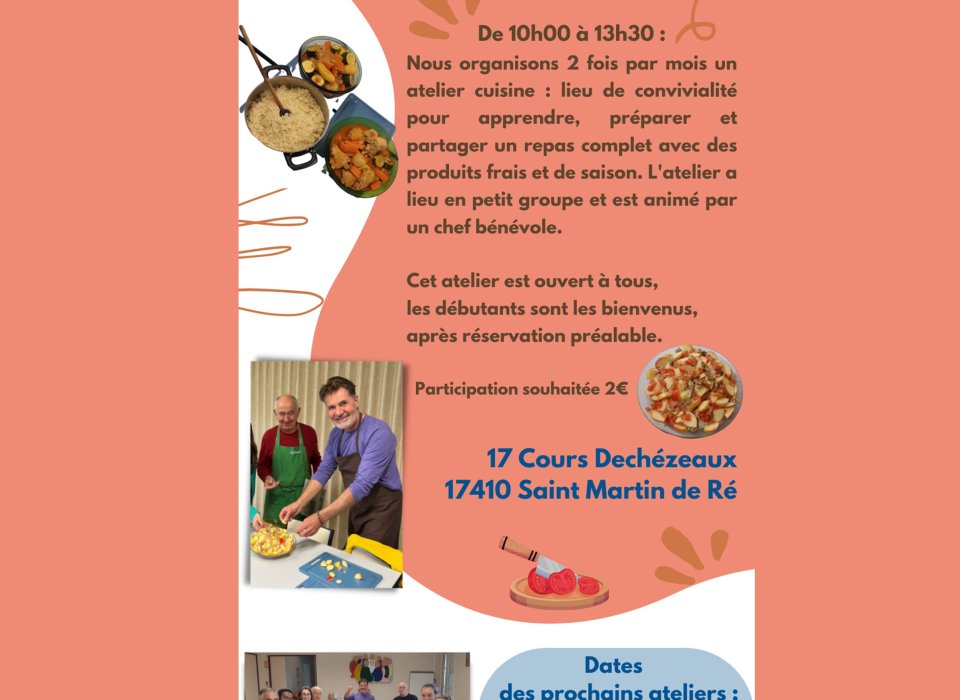 De 10h00 à 13h30 :
Nous organisons 2 fois par mois un atelier cuisine : lieu de convivialité pour apprendre, préparer et partager un repas complet avec des produits frais et de saison. L'atelier a lieu en petit groupe et est animé par un chef bénévole.

Cet atelier est ouvert à tous,
les débutants sont les bienvenus,
après réservation préalable.

Participation souhaitée 2€

17 Cours Dechézeaux
17410 Saint Martin de Ré

Dates
des prochains ateliers :